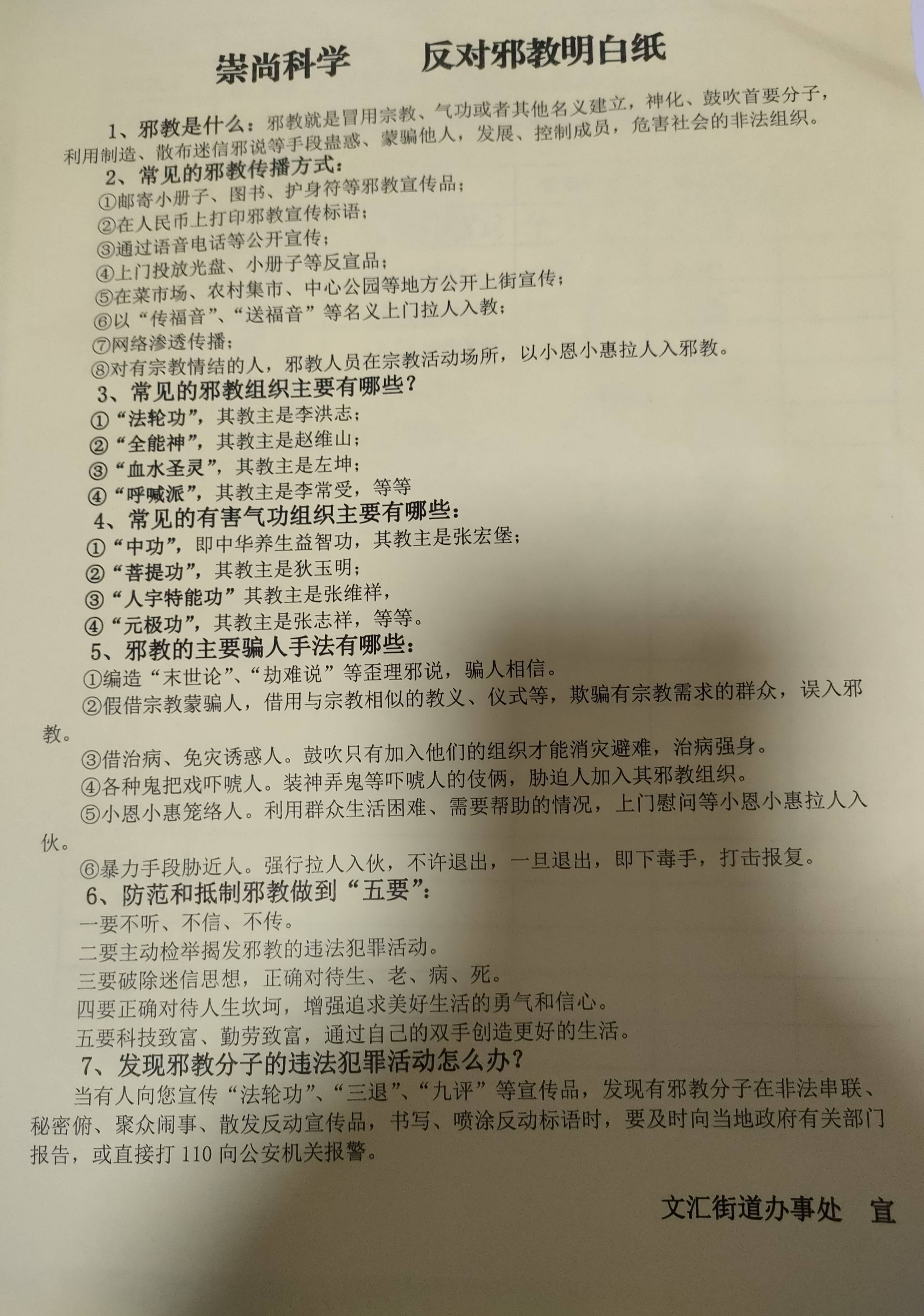 崇尚科学　　反对邪教明白纸

1、邪教是什么：邪教就是冒用宗教、气功或者其他名义建立，神化、鼓吹首要分子，利用制造、散布迷信邪说等手段蛊惑、蒙骗他人，发展、控制成员，危害社会的非法组织。

2、常见的邪教传播方式：
①邮寄小册子、图书、护身符等邪教宣传品；
②在人民币上打印邪教宣传标语；
③通过语音电话等公开宣传；
④上门投放光盘、小册子等反宣品；
⑤在菜市场、农村集市、中心公园等地方公开上街宣传；
⑥以“传福音”、“送福音”等名义上门拉人入教；
⑦网络渗透传播；
⑧对有宗教情结的人，邪教人员在宗教活动场所，以小恩小惠拉人入邪教。

3、常见的邪教组织主要有哪些？
①“法轮功”，其教主是李洪志；
②“全能神”，其教主是赵维山；
③“血水圣灵”，其教主是左坤；
④“呼喊派”，其教主是李常受，等等

4、常见的有害气功组织主要有哪些：
①“中功”，即中华养生益智功，其教主是张宏堡；
②“菩提功”，其教主是狄玉明；
③“人宇特能功”其教主是张维祥，
④“元极功”，其教主是张志祥，等等。

5、邪教的主要骗人手法有哪些：
①编造“末世论”、“劫难说”等歪理邪说，骗人相信。
②假借宗教蒙骗人，借用与宗教相似的教义、仪式等，欺骗有宗教需求的群众，误入邪教。
③借治病、免灾诱惑人。鼓吹只有加入他们的组织才能消灾避难，治病强身。
④各种鬼把戏吓唬人。装神弄鬼等吓唬人的伎俩，胁迫人加入其邪教组织。
⑤小恩小惠笼络人。利用群众生活困难、需要帮助的情况，上门慰问等小恩小惠拉人入伙。
⑥暴力手段胁近人。强行拉人入伙，不许退出，一旦退出，即下毒手，打击报复。

6、防范和抵制邪教做到“五要”：
一要不听、不信、不传。
二要主动检举揭发邪教的违法犯罪活动。
三要破除迷信思想，正确对待生、老、病、死。
四要正确对待人生坎坷，增强追求美好生活的勇气和信心。
五要科技致富、勤劳致富，通过自己的双手创造更好的生活。

7、发现邪教分子的违法犯罪活动怎么办？
当有人向您宣传“法轮功”、“三退”、“九评”等宣传品，发现有邪教分子在非法串联、秘密俯、聚众闹事、散发反动宣传品，书写、喷涂反动标语时，要及时向当地政府有关部门报告，或直接打110向公安机关报警。

文汇街道办事处　宣